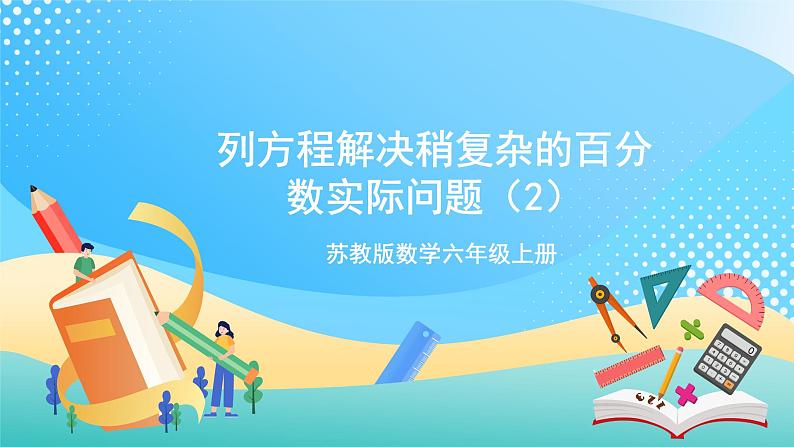 列方程解决稍复杂的百分数实际问题（2）

苏教版数学六年级上册